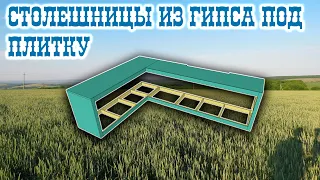 СТОЛЕШНИЦЫ ИЗ ГИПСА ПОД ПЛИТКУ